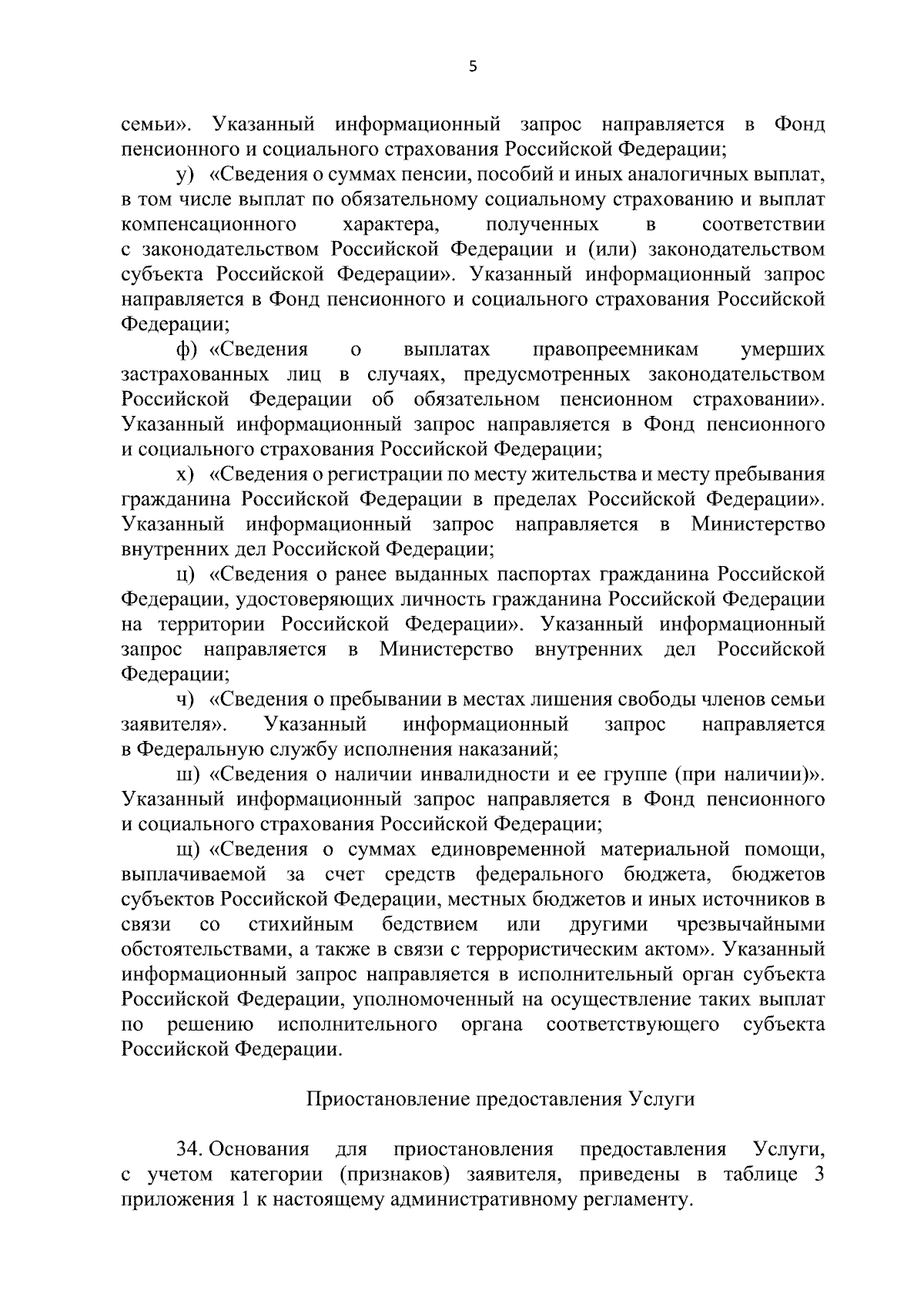 5

семьи». Указанный информационный запрос направляется в Фонд пенсионного и социального страхования Российской Федерации;

у) «Сведения о суммах пенсии, пособий и иных аналогичных выплат, в том числе выплат по обязательному социальному страхованию и выплат компенсационного характера, полученных в соответствии с законодательством Российской Федерации и (или) законодательством субъекта Российской Федерации». Указанный информационный запрос направляется в Фонд пенсионного и социального страхования Российской Федерации;

ф) «Сведения о выплатах правопреемникам умерших застрахованных лиц в случаях, предусмотренных законодательством Российской Федерации об обязательном пенсионном страховании». Указанный информационный запрос направляется в Фонд пенсионного и социального страхования Российской Федерации;

х) «Сведения о регистрации по месту жительства и месту пребывания гражданина Российской Федерации в пределах Российской Федерации». Указанный информационный запрос направляется в Министерство внутренних дел Российской Федерации;

ц) «Сведения о ранее выданных паспортах гражданина Российской Федерации, удостоверяющих личность гражданина Российской Федерации на территории Российской Федерации». Указанный информационный запрос направляется в Министерство внутренних дел Российской Федерации;

ч) «Сведения о пребывании в местах лишения свободы членов семьи заявителя». Указанный информационный запрос направляется в Федеральную службу исполнения наказаний;

ш) «Сведения о наличии инвалидности и ее группе (при наличии)». Указанный информационный запрос направляется в Фонд пенсионного и социального страхования Российской Федерации;

щ) «Сведения о суммах единовременной материальной помощи, выплачиваемой за счет средств федерального бюджета, бюджетов субъектов Российской Федерации, местных бюджетов и иных источников в связи со стихийным бедствием или другими чрезвычайными обстоятельствами, а также в связи с террористическим актом». Указанный информационный запрос направляется в исполнительный орган субъекта Российской Федерации, уполномоченный на осуществление таких выплат по решению исполнительного органа соответствующего субъекта Российской Федерации.

Приостановление предоставления Услуги

34. Основания для приостановления предоставления Услуги, с учетом категории (признаков) заявителя, приведены в таблице 3 приложения 1 к настоящему административному регламенту.